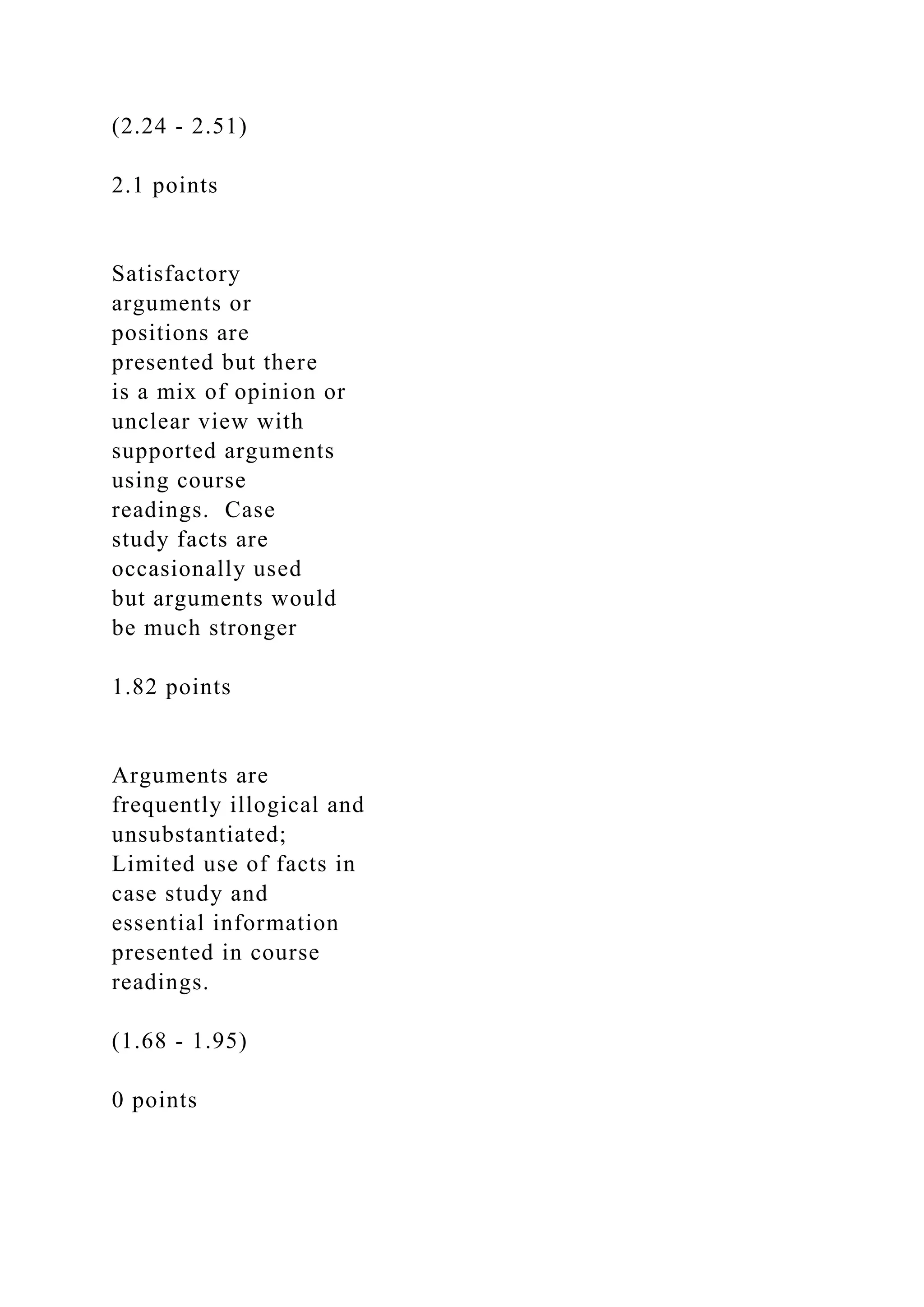 (2.24 - 2.51)

2.1 points

Satisfactory arguments or positions are presented but there is a mix of opinion or unclear view with supported arguments using course readings. Case study facts are occasionally used but arguments would be much stronger

1.82 points

Arguments are frequently illogical and unsubstantiated; Limited use of facts in case study and essential information presented in course readings.

(1.68 - 1.95)

0 points